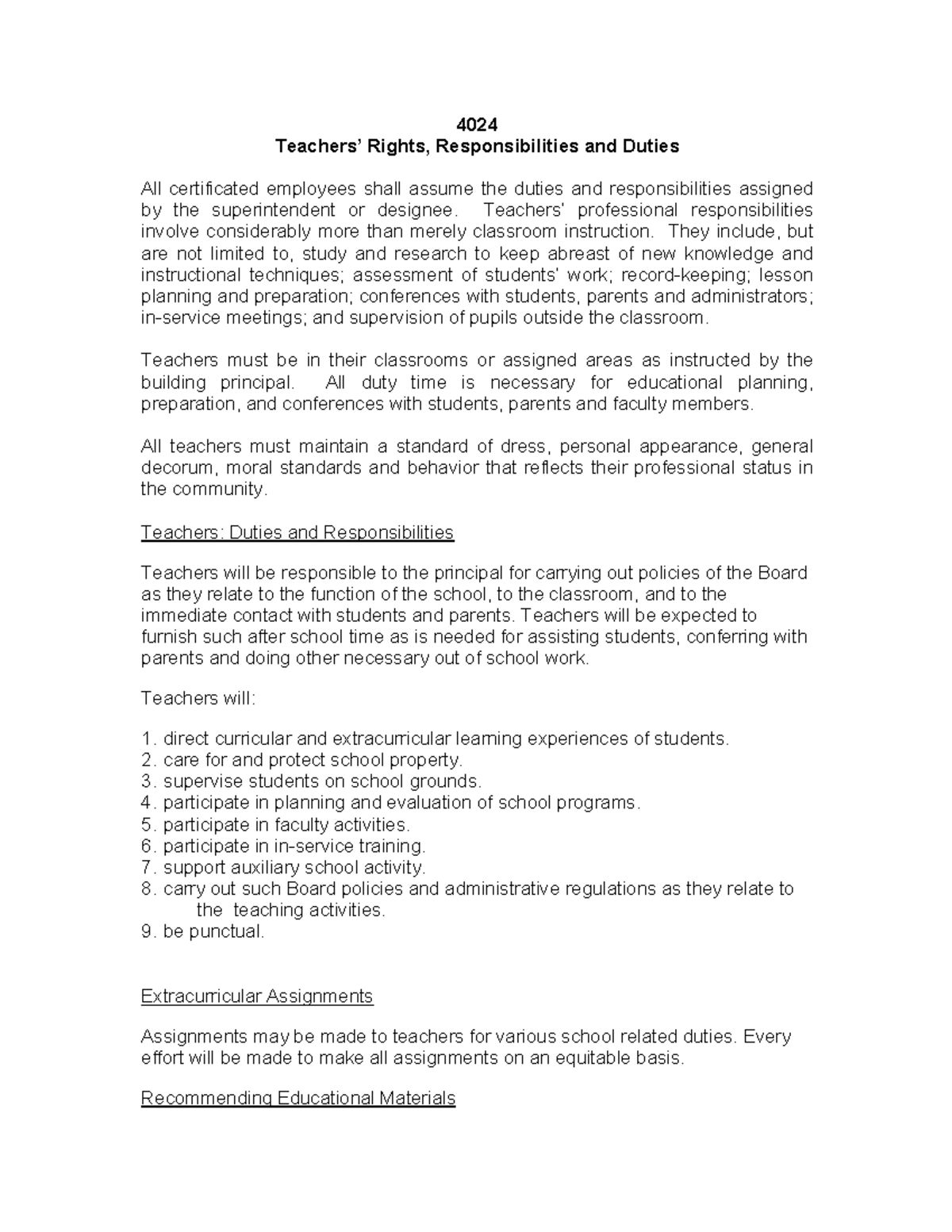 4024
Teachers' Rights, Responsibilities and Duties

All certificated employees shall assume the duties and responsibilities assigned by the superintendent or designee. Teachers' professional responsibilities involve considerably more than merely classroom instruction. They include, but are not limited to, study and research to keep abreast of new knowledge and instructional techniques; assessment of students' work; record-keeping; lesson planning and preparation; conferences with students, parents and administrators; in-service meetings; and supervision of pupils outside the classroom.

Teachers must be in their classrooms or assigned areas as instructed by the building principal. All duty time is necessary for educational planning, preparation, and conferences with students, parents and faculty members.

All teachers must maintain a standard of dress, personal appearance, general decorum, moral standards and behavior that reflects their professional status in the community.

Teachers: Duties and Responsibilities

Teachers will be responsible to the principal for carrying out policies of the Board as they relate to the function of the school, to the classroom, and to the immediate contact with students and parents. Teachers will be expected to furnish such after school time as is needed for assisting students, conferring with parents and doing other necessary out of school work.

Teachers will:

1. direct curricular and extracurricular learning experiences of students.
2. care for and protect school property.
3. supervise students on school grounds.
4. participate in planning and evaluation of school programs.
5. participate in faculty activities.
6. participate in in-service training.
7. support auxiliary school activity.
8. carry out such Board policies and administrative regulations as they relate to the teaching activities.
9. be punctual.

Extracurricular Assignments

Assignments may be made to teachers for various school related duties. Every effort will be made to make all assignments on an equitable basis.

Recommending Educational Materials